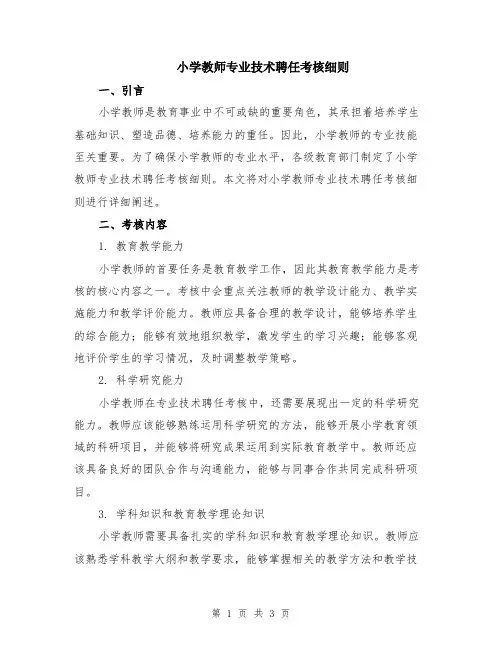 小学教师专业技术聘任考核细则

一、引言

小学教师是教育事业中不可或缺的重要角色，其承担着培养学生基础知识、塑造品德、培养能力的重任。因此，小学教师的专业技能至关重要。为了确保小学教师的专业水平，各级教育部门制定了小学教师专业技术聘任考核细则。本文将对小学教师专业技术聘任考核细则进行详细阐述。

二、考核内容

1. 教育教学能力

小学教师的首要任务是教育教学工作，因此其教育教学能力是考核的核心内容之一。考核中会重点关注教师的教学设计能力、教学实施能力和教学评价能力。教师应具备合理的教学设计，能够培养学生的综合能力；能够有效地组织教学，激发学生的学习兴趣；能够客观地评价学生的学习情况，及时调整教学策略。

2. 科学研究能力

小学教师在专业技术聘任考核中，还需要展现出一定的科学研究能力。教师应该能够熟练运用科学研究的方法，能够开展小学教育领域的科研项目，并能够将研究成果运用到实际教育教学中。教师还应该具备良好的团队合作与沟通能力，能够与同事合作共同完成科研项目。

3. 学科知识和教育教学理论知识

小学教师需要具备扎实的学科知识和教育教学理论知识。教师应该熟悉学科教学大纲和教学要求，能够掌握相关的教学方法和教学技

第 1 页 共 3 页